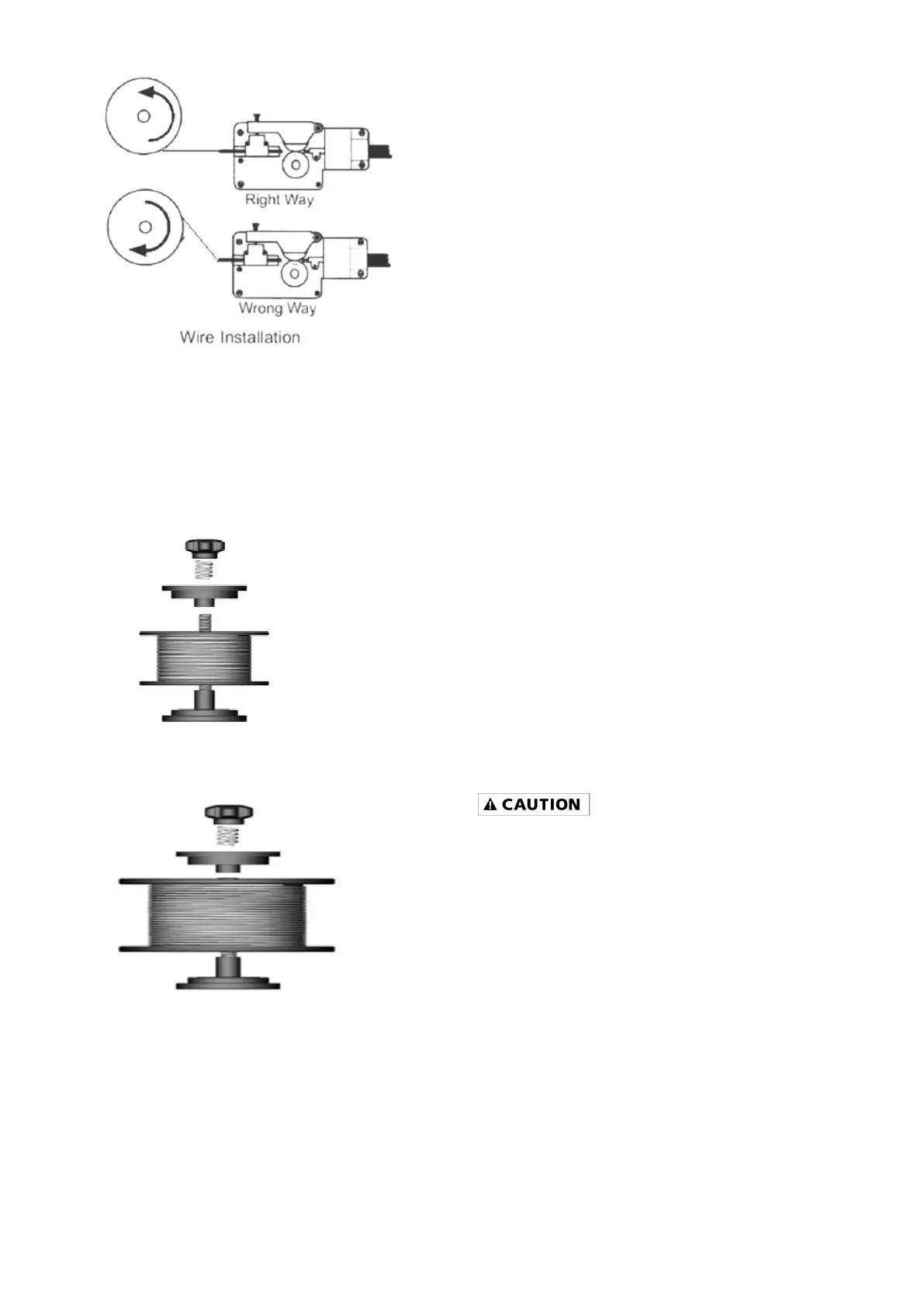 Right Way

Wrong Way

Wire Installation

CAUTION